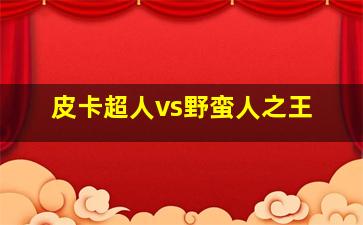 皮卡超人vs野蛮人之王